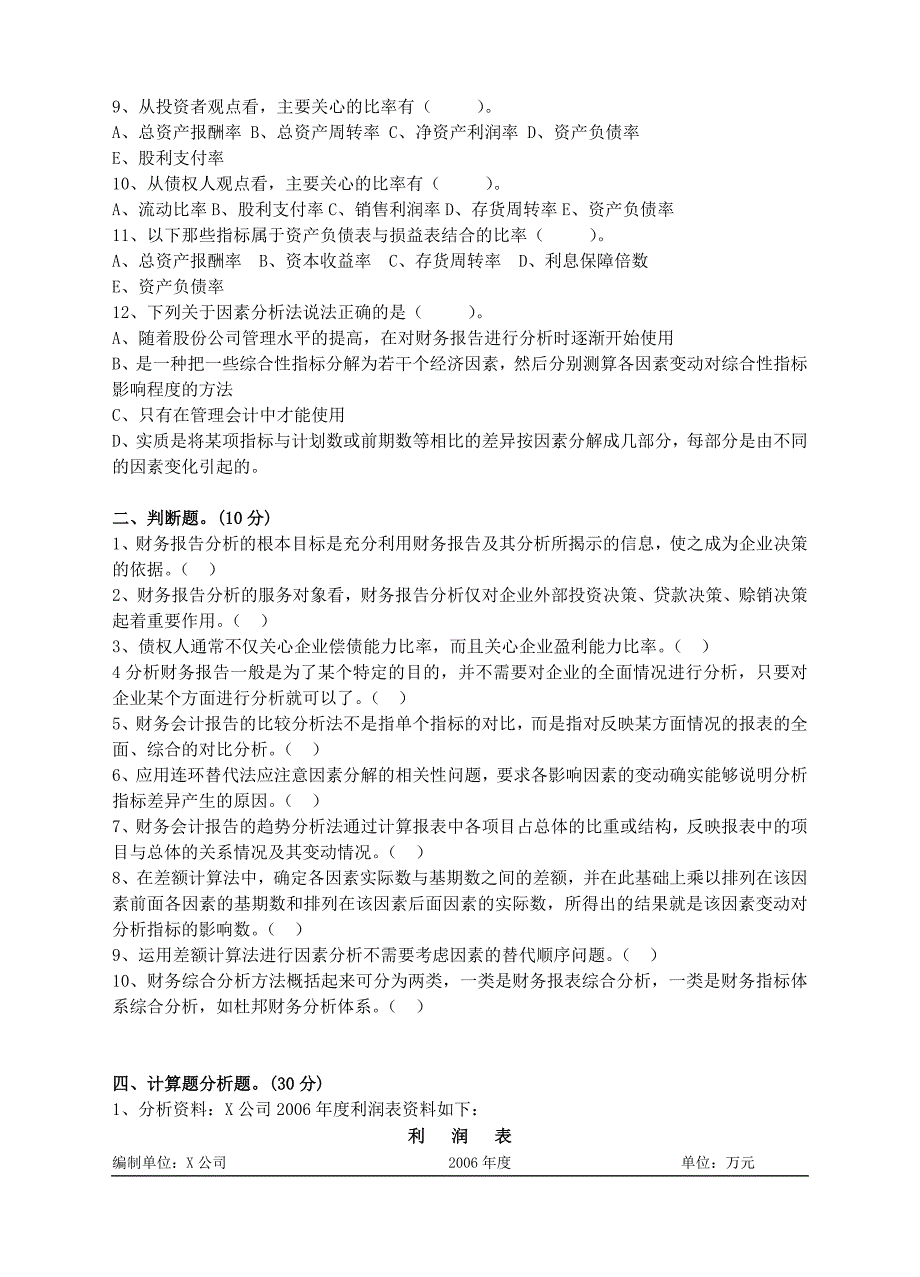 9、从投资者观点看，主要关心的比率有（　　）。
A、总资产报酬率 B、总资产周转率 C、净资产利润率 D、资产负债率
E、股利支付率
10、从债权人观点看，主要关心的比率有（　　）。
A、流动比率 B、股利支付率 C、销售利润率 D、存货周转率 E、资产负债率
11、以下那些指标属于资产负债表与损益表结合的比率（　　）。
A、总资产报酬率　B、资本收益率　C、存货周转率　D、利息保障倍数
E、资产负债率
12、下列关于因素分析法说法正确的是（　　）。
A、随着股份公司管理水平的提高，在对财务报告进行分析时逐渐开始使用
B、是一种把一些综合性指标分解为若干个经济因素，然后分别测算各因素变动对综合性指标影响程度的方法
C、只有在管理会计中才能使用
D、实质是将某项指标与计划数或前期数等相比的差异按因素分解成几部分，每部分是由不同的因素变化引起的。

二、判断题。(10 分)
1、财务报告分析的根本目标是充分利用财务报告及其分析所揭示的信息，使之成为企业决策的依据。（ ）
2、财务报告分析的服务对象看，财务报告分析仅对企业外部投资决策、贷款决策、赊销决策起着重要作用。（ ）
3、债权人通常不仅关心企业偿债能力比率，而且关心企业盈利能力比率。（ ）
4 分析财务报告一般是为了某个特定的目的，并不需要对企业的全面情况进行分析，只要对企业某个方面进行分析就可以了。（ ）
5、财务会计报告的比较分析法不是指单个指标的对比，而是指对反映某方面情况的报表的全面、综合的对比分析。（ ）
6、应用连环替代法应注意因素分解的相关性问题，要求各影响因素的变动确实能够说明分析指标差异产生的原因。（ ）
7、财务会计报告的趋势分析法通过计算报表中各项目占总体的比重或结构，反映报表中的项目与总体的关系情况及其变动情况。（ ）
8、在差额计算法中，确定各因素实际数与基期数之间的差额，并在此基础上乘以排列在该因素前面各因素的基期数和排列在该因素后面因素的实际数，所得出的结果就是该因素变动对分析指标的影响数。（ ）
9、运用差额计算法进行因素分析不需要考虑因素的替代顺序问题。（ ）
10、财务综合分析方法概括起来可分为两类，一类是财务报表综合分析，一类是财务指标体系综合分析，如杜邦财务分析体系。（ ）

四、计算题分析题。(30 分)
1、分析资料：X 公司 2006 年度利润表资料如下：
利　润　表
编制单位：X 公司　　2006 年度　　单位：万元